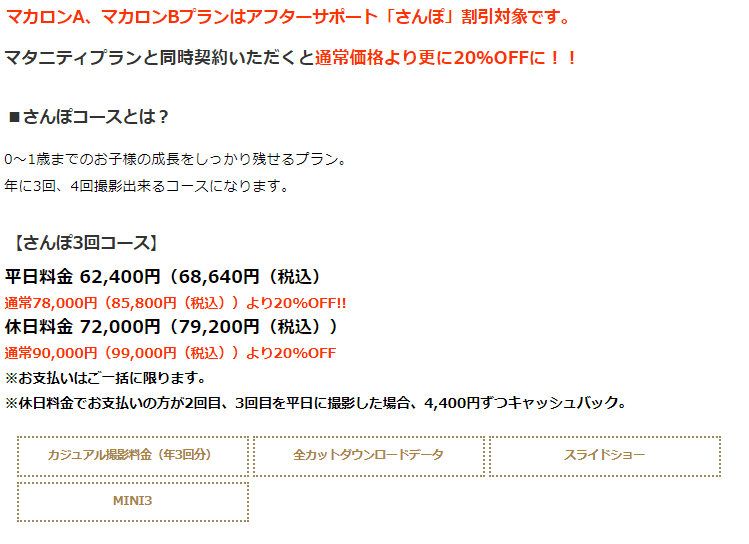 マカロンA、マカロンBプランはアフターサポート「さんぽ」割引対象です。

マタニティプランと同時契約いただくと通常価格より更に20%OFFに！！

■さんぽコースとは？

0～1歳までのお子様の成長をしっかり残せるプラン。
年に3回、4回撮影出来るコースになります。

【さんぽ3回コース】

平日料金 62,400円（68,640円（税込）
通常78,000円（85,800円（税込））より20%OFF!!
休日料金 72,000円（79,200円（税込））
通常90,000円（99,000円（税込））より20%OFF
※お支払いはご一括に限ります。
※休日料金でお支払いの方が2回目、3回目を平日に撮影した場合、4,400円ずつキャッシュバック。

カジュアル撮影料金（年3回分）

全カットダウンロードデータ

スライドショー

MINI3